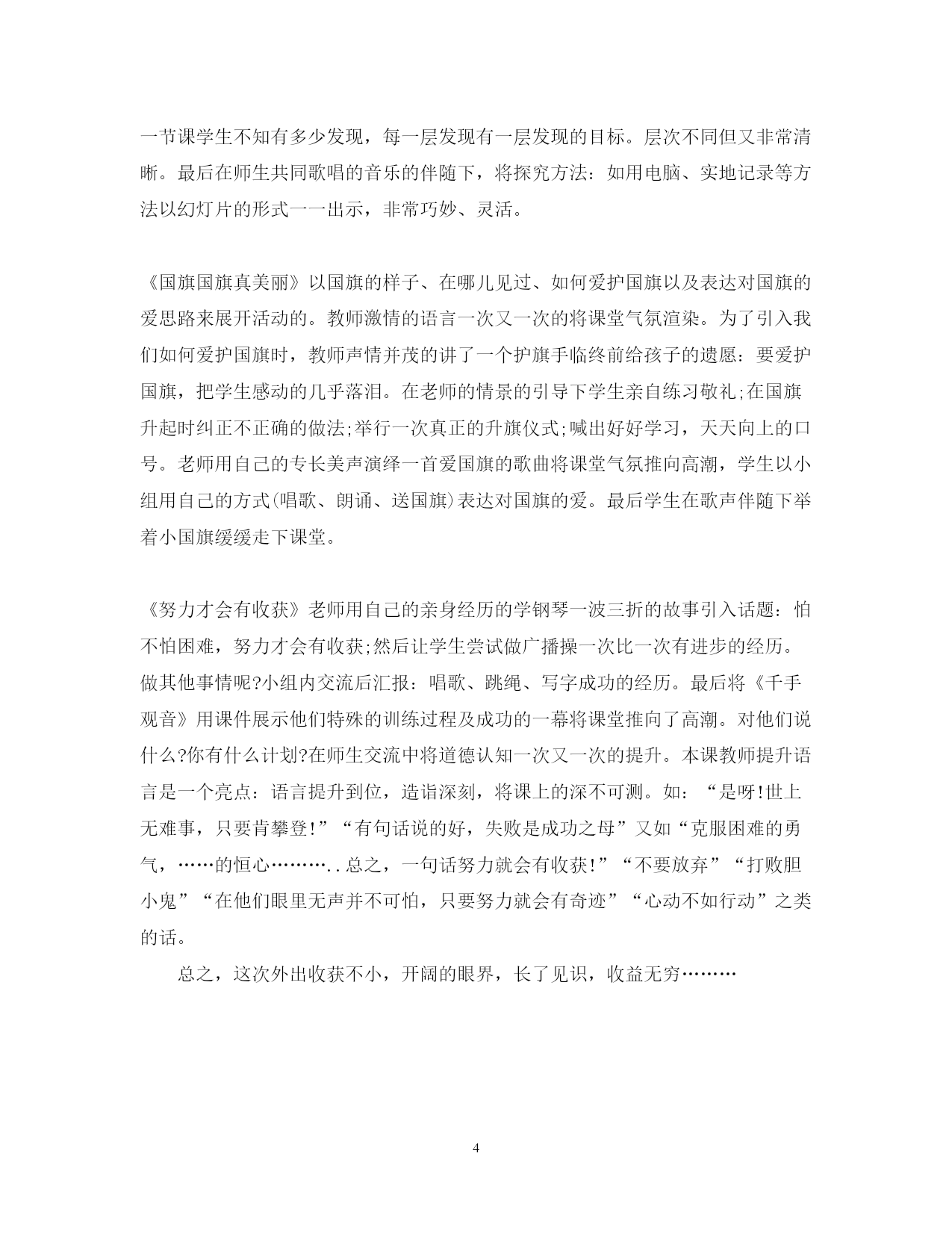 一节课学生不知有多少发现，每一层发现有一层发现的目标。层次不同但又非常清晰。最后在师生共同歌唱的音乐的伴随下，将探究方法：如用电脑、实地记录等方法以幻灯片的形式一一出示，非常巧妙、灵活。

《国旗国旗真美丽》以国旗的样子、在哪儿见过、如何爱护国旗以及表达对国旗的爱思路来展开活动的。教师激情的语言一次又一次的将课堂气氛渲染。为了引入我们如何爱护国旗时，教师声情并茂的讲了一个护旗手临终前给孩子的遗愿：要爱护国旗，把学生感动的几乎落泪。在老师的情景的引导下学生亲自练习敬礼;在国旗升起时纠正不正确的做法;举行一次真正的升旗仪式;喊出好好学习，天天向上的口号。老师用自己的专长美声演绎一首爱国旗的歌曲将课堂气氛推向高潮，学生以小组用自己的方式(唱歌、朗诵、送国旗)表达对国旗的爱。最后学生在歌声伴随下举着小国旗缓缓走下课堂。

《努力才会有收获》老师用自己的亲身经历的学钢琴一波三折的故事引入话题：怕不怕困难，努力才会有收获;然后让学生尝试做广播操一次比一次有进步的经历。做其他事情呢?小组内交流后汇报：唱歌、跳绳、写字成功的经历。最后将《千手观音》用课件展示他们特殊的训练过程及成功的一幕将课堂推向了高潮。对他们说什么?你有什么计划?在师生交流中将道德认知一次又一次的提升。本课教师提升语言是一个亮点：语言提升到位，造诣深刻，将课上的深不可测。如：“是呀!世上无难事，只要肯攀登!”“有句话说的好，失败是成功之母”又如“克服困难的勇气，……的恒心………..总之，一句话努力就会有收获!”“不要放弃”“打败胆小鬼”“在他们眼里无声并不可怕，只要努力就会有奇迹”“心动不如行动”之类的话。

总之，这次外出收获不小，开阔的眼界，长了见识，收益无穷………

4